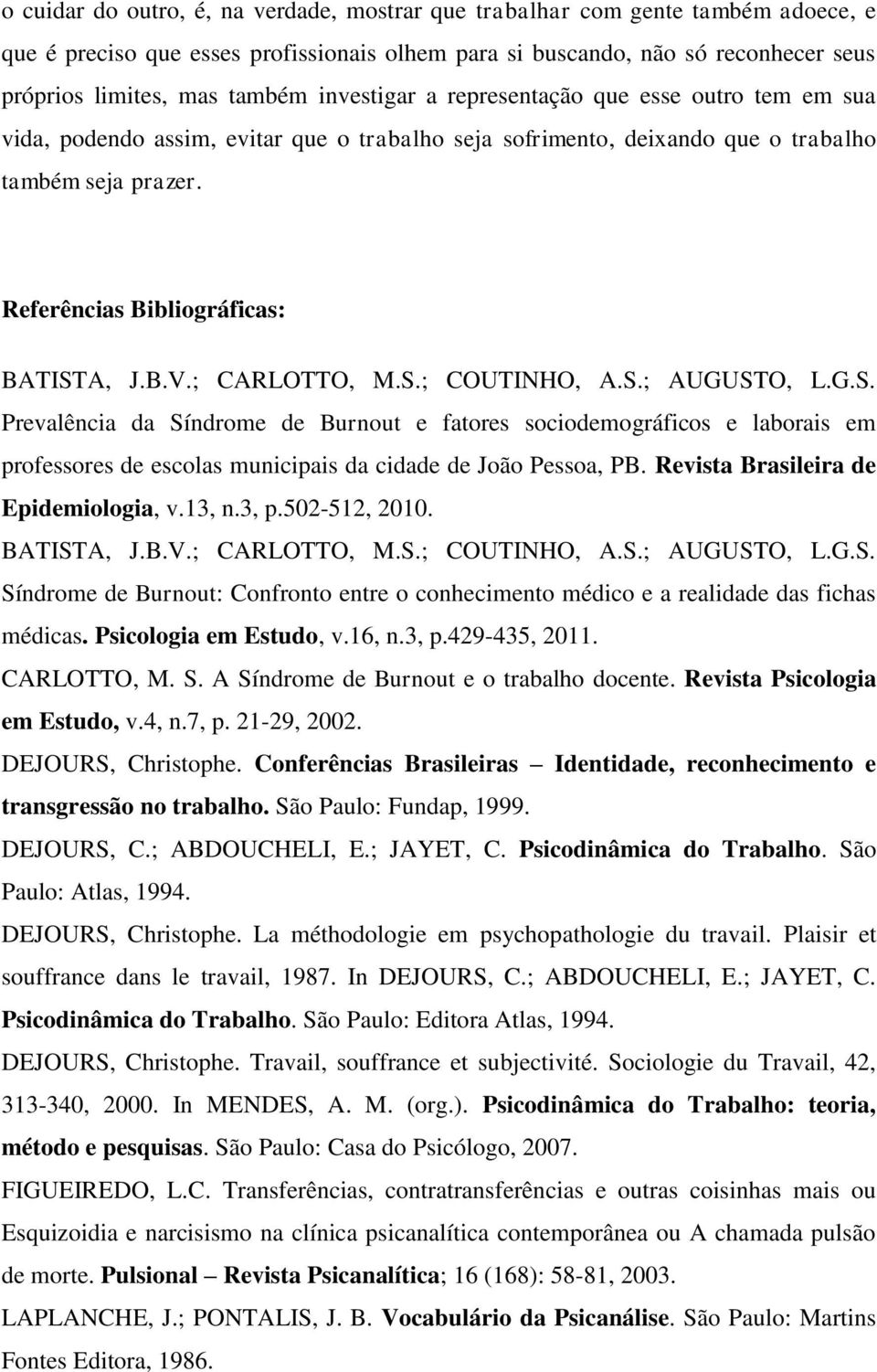 o cuidar do outro, é, na verdade, mostrar que trabalhar com gente também adoece, e que é preciso que esses profissionais olhem para si buscando, não só reconhecer seus próprios limites, mas também investigar a representação que esse outro tem em sua vida, podendo assim, evitar que o trabalho seja sofrimento, deixando que o trabalho também seja prazer.

Referências Bibliográficas:

BATISTA, J.B.V.; CARLOTTO, M.S.; COUTINHO, A.S.; AUGUSTO, L.G.S. Prevalência da Síndrome de Burnout e fatores sociodemográficos e laborais em professores de escolas municipais da cidade de João Pessoa, PB. Revista Brasileira de Epidemiologia, v.13, n.3, p.502-512, 2010.

BATISTA, J.B.V.; CARLOTTO, M.S.; COUTINHO, A.S.; AUGUSTO, L.G.S. Síndrome de Burnout: Confronto entre o conhecimento médico e a realidade das fichas médicas. Psicologia em Estudo, v.16, n.3, p.429-435, 2011.

CARLOTTO, M. S. A Síndrome de Burnout e o trabalho docente. Revista Psicologia em Estudo, v.4, n.7, p. 21-29, 2002.

DEJOURS, Christophe. Conferências Brasileiras – Identidade, reconhecimento e transgressão no trabalho. São Paulo: Fundap, 1999.

DEJOURS, C.; ABDOUCHELI, E.; JAYET, C. Psicodinâmica do Trabalho. São Paulo: Atlas, 1994.

DEJOURS, Christophe. La méthodologie em psychopathologie du travail. Plaisir et souffrance dans le travail, 1987. In DEJOURS, C.; ABDOUCHELI, E.; JAYET, C. Psicodinâmica do Trabalho. São Paulo: Editora Atlas, 1994.

DEJOURS, Christophe. Travail, souffrance et subjectivité. Sociologie du Travail, 42, 313-340, 2000. In MENDES, A. M. (org.). Psicodinâmica do Trabalho: teoria, método e pesquisas. São Paulo: Casa do Psicólogo, 2007.

FIGUEIREDO, L.C. Transferências, contratransferências e outras coisinhas mais ou Esquizoidia e narcisismo na clínica psicanalítica contemporânea ou A chamada pulsão de morte. Pulsional – Revista Psicanalítica; 16 (168): 58-81, 2003.

LAPLANCHE, J.; PONTALIS, J. B. Vocabulário da Psicanálise. São Paulo: Martins Fontes Editora, 1986.